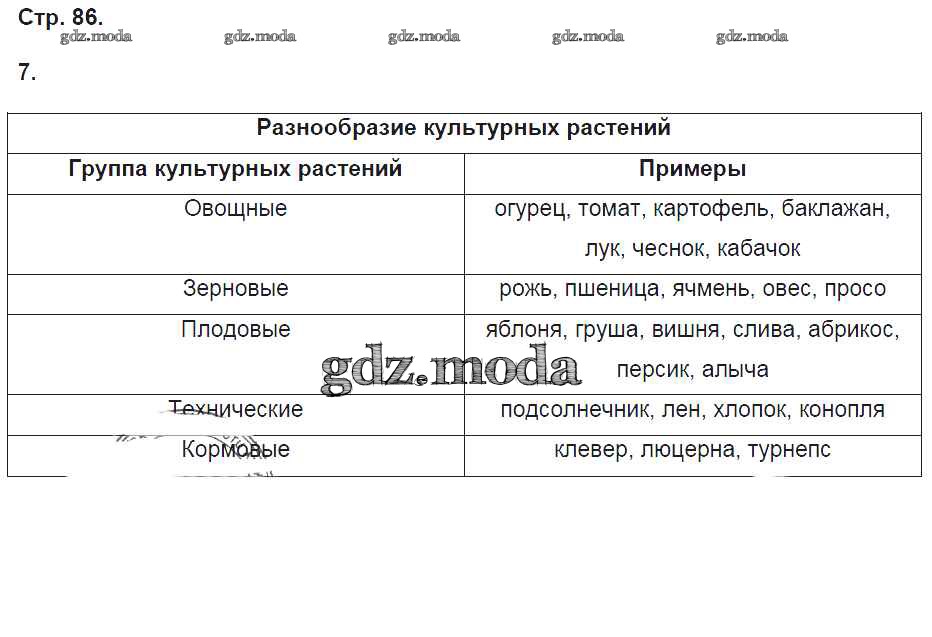 Стр. 86.

gdz.moda gdz.moda gdz.moda gdz.moda gdz.moda

7.

| Разнообразие культурных растений | |
|---|---|
| Группа культурных растений | Примеры |
| Овощные | огурец, томат, картофель, баклажан, лук, чеснок, кабачок |
| Зерновые | рожь, пшеница, ячмень, овес, просо |
| Плодовые | яблоня, груша, вишня, слива, абрикос, персик, алыча |
| Технические | подсолнечник, лен, хлопок, конопля |
| Кормовые | клевер, люцерна, турнепс |

gdz.moda